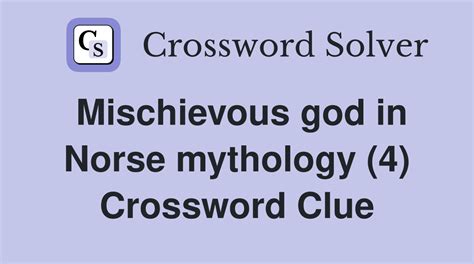 CS Crossword Solver

Mischievous god in Norse mythology (4) Crossword Clue